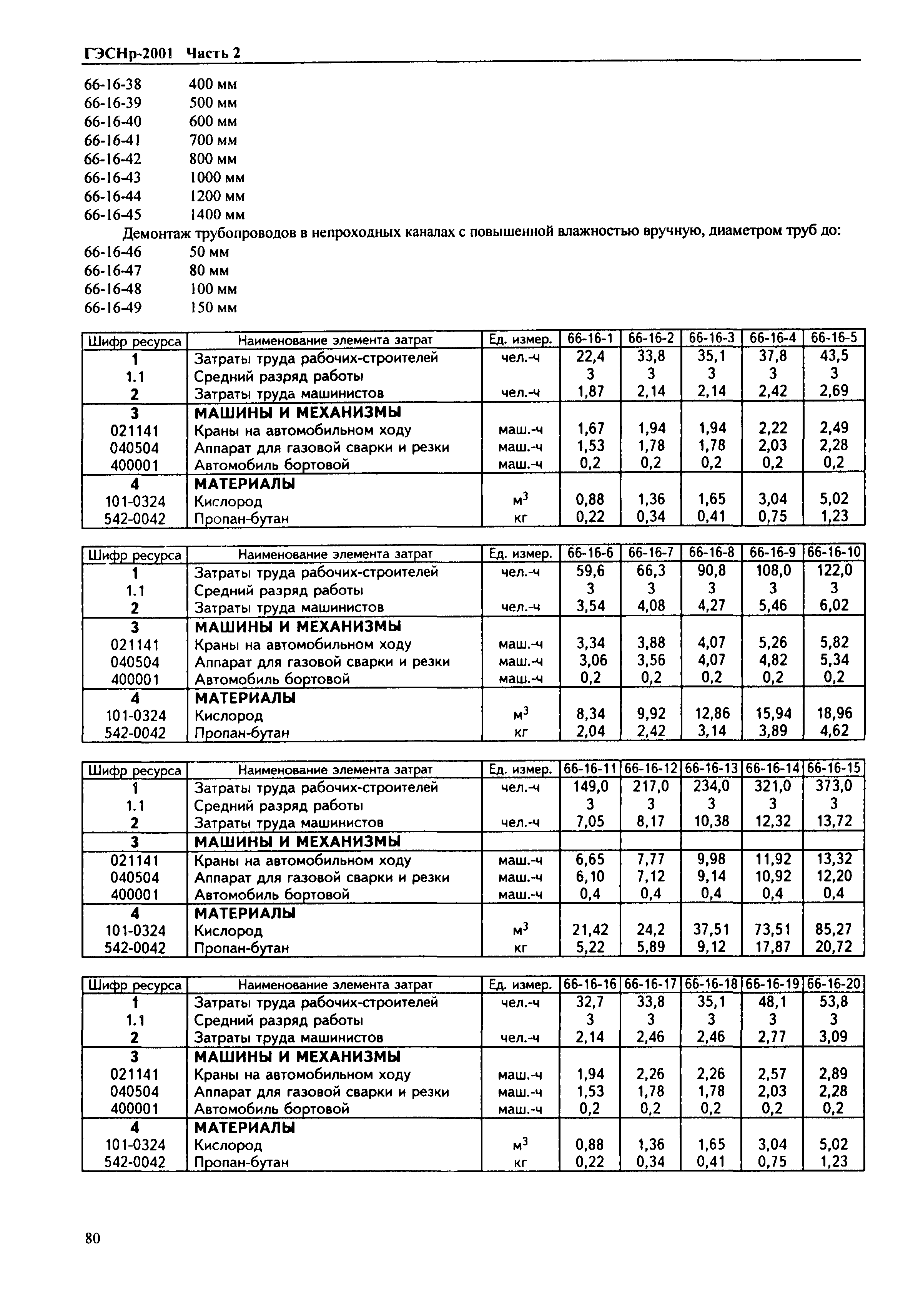 ГЭСНр-2001 Часть 2

66-16-38 400 мм
66-16-39 500 мм
66-16-40 600 мм
66-16-41 700 мм
66-16-42 800 мм
66-16-43 1000 мм
66-16-44 1200 мм
66-16-45 1400 мм

Демонтаж трубопроводов в непроходных каналах с повышенной влажностью вручную, диаметром труб до:
66-16-46 50 мм
66-16-47 80 мм
66-16-48 100 мм
66-16-49 150 мм

| Шифр ресурса | Наименование элемента затрат | Ед. измер. | 66-16-1 | 66-16-2 | 66-16-3 | 66-16-4 | 66-16-5 |
|---|---|---|---|---|---|---|---|
| 1 | Затраты труда рабочих-строителей | чел.-ч | 22,4 | 33,8 | 35,1 | 37,8 | 43,5 |
| 1.1 | Средний разряд работы | | 3 | 3 | 3 | 3 | 3 |
| 2 | Затраты труда машинистов | чел.-ч | 1,87 | 2,14 | 2,14 | 2,42 | 2,69 |
| 3 | МАШИНЫ И МЕХАНИЗМЫ | | | | | | |
| 021141 | Краны на автомобильном ходу | маш.-ч | 1,67 | 1,94 | 1,94 | 2,22 | 2,49 |
| 040504 | Аппарат для газовой сварки и резки | маш.-ч | 1,53 | 1,78 | 1,78 | 2,03 | 2,28 |
| 400001 | Автомобиль бортовой | маш.-ч | 0,2 | 0,2 | 0,2 | 0,2 | 0,2 |
| 4 | МАТЕРИАЛЫ | | | | | | |
| 101-0324 | Кислород | $м^3$ | 0,88 | 1,36 | 1,65 | 3,04 | 5,02 |
| 542-0042 | Пропан-бутан | кг | 0,22 | 0,34 | 0,41 | 0,75 | 1,23 |

| Шифр ресурса | Наименование элемента затрат | Ед. измер. | 66-16-6 | 66-16-7 | 66-16-8 | 66-16-9 | 66-16-10 |
|---|---|---|---|---|---|---|---|
| 1 | Затраты труда рабочих-строителей | чел.-ч | 59,6 | 66,3 | 90,8 | 108,0 | 122,0 |
| 1.1 | Средний разряд работы | | 3 | 3 | 3 | 3 | 3 |
| 2 | Затраты труда машинистов | чел.-ч | 3,54 | 4,08 | 4,27 | 5,46 | 6,02 |
| 3 | МАШИНЫ И МЕХАНИЗМЫ | | | | | | |
| 021141 | Краны на автомобильном ходу | маш.-ч | 3,34 | 3,88 | 4,07 | 5,26 | 5,82 |
| 040504 | Аппарат для газовой сварки и резки | маш.-ч | 3,06 | 3,56 | 4,07 | 4,82 | 5,34 |
| 400001 | Автомобиль бортовой | маш.-ч | 0,2 | 0,2 | 0,2 | 0,2 | 0,2 |
| 4 | МАТЕРИАЛЫ | | | | | | |
| 101-0324 | Кислород | $м^3$ | 8,34 | 9,92 | 12,86 | 15,94 | 18,96 |
| 542-0042 | Пропан-бутан | кг | 2,04 | 2,42 | 3,14 | 3,89 | 4,62 |

| Шифр ресурса | Наименование элемента затрат | Ед. измер. | 66-16-11 | 66-16-12 | 66-16-13 | 66-16-14 | 66-16-15 |
|---|---|---|---|---|---|---|---|
| 1 | Затраты труда рабочих-строителей | чел.-ч | 149,0 | 217,0 | 234,0 | 321,0 | 373,0 |
| 1.1 | Средний разряд работы | | 3 | 3 | 3 | 3 | 3 |
| 2 | Затраты труда машинистов | чел.-ч | 7,05 | 8,17 | 10,38 | 12,32 | 13,72 |
| 3 | МАШИНЫ И МЕХАНИЗМЫ | | | | | | |
| 021141 | Краны на автомобильном ходу | маш.-ч | 6,65 | 7,77 | 9,98 | 11,92 | 13,32 |
| 040504 | Аппарат для газовой сварки и резки | маш.-ч | 6,10 | 7,12 | 9,14 | 10,92 | 12,20 |
| 400001 | Автомобиль бортовой | маш.-ч | 0,4 | 0,4 | 0,4 | 0,4 | 0,4 |
| 4 | МАТЕРИАЛЫ | | | | | | |
| 101-0324 | Кислород | $м^3$ | 21,42 | 24,2 | 37,51 | 73,51 | 85,27 |
| 542-0042 | Пропан-бутан | кг | 5,22 | 5,89 | 9,12 | 17,87 | 20,72 |

| Шифр ресурса | Наименование элемента затрат | Ед. измер. | 66-16-16 | 66-16-17 | 66-16-18 | 66-16-19 | 66-16-20 |
|---|---|---|---|---|---|---|---|
| 1 | Затраты труда рабочих-строителей | чел.-ч | 32,7 | 33,8 | 35,1 | 48,1 | 53,8 |
| 1.1 | Средний разряд работы | | 3 | 3 | 3 | 3 | 3 |
| 2 | Затраты труда машинистов | чел.-ч | 2,14 | 2,46 | 2,46 | 2,77 | 3,09 |
| 3 | МАШИНЫ И МЕХАНИЗМЫ | | | | | | |
| 021141 | Краны на автомобильном ходу | маш.-ч | 1,94 | 2,26 | 2,26 | 2,57 | 2,89 |
| 040504 | Аппарат для газовой сварки и резки | маш.-ч | 1,53 | 1,78 | 1,78 | 2,03 | 2,28 |
| 400001 | Автомобиль бортовой | маш.-ч | 0,2 | 0,2 | 0,2 | 0,2 | 0,2 |
| 4 | МАТЕРИАЛЫ | | | | | | |
| 101-0324 | Кислород | $м^3$ | 0,88 | 1,36 | 1,65 | 3,04 | 5,02 |
| 542-0042 | Пропан-бутан | кг | 0,22 | 0,34 | 0,41 | 0,75 | 1,23 |

80